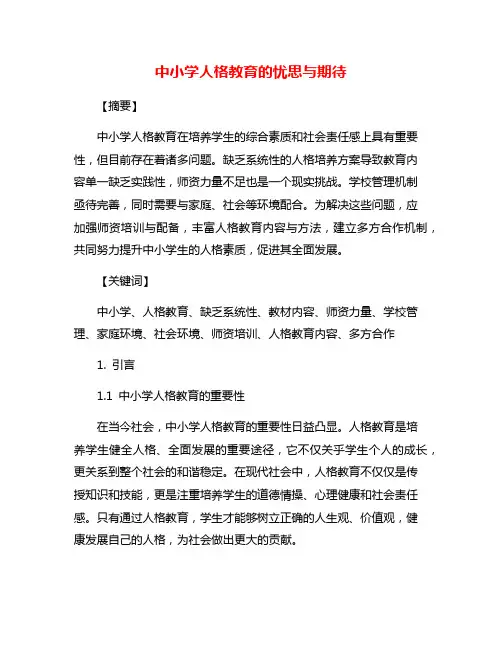 中小学人格教育的忧思与期待

【摘要】

中小学人格教育在培养学生的综合素质和社会责任感上具有重要性，但目前存在着诸多问题。缺乏系统性的人格培养方案导致教育内容单一缺乏实践性，师资力量不足也是一个现实挑战。学校管理机制亟待完善，同时需要与家庭、社会等环境配合。为解决这些问题，应加强师资培训与配备，丰富人格教育内容与方法，建立多方合作机制，共同努力提升中小学生的人格素质，促进其全面发展。

【关键词】

中小学、人格教育、缺乏系统性、教材内容、师资力量、学校管理、家庭环境、社会环境、师资培训、人格教育内容、多方合作

1. 引言

1.1 中小学人格教育的重要性

在当今社会，中小学人格教育的重要性日益凸显。人格教育是培养学生健全人格、全面发展的重要途径，它不仅关乎学生个人的成长，更关系到整个社会的和谐稳定。在现代社会中，人格教育不仅仅是传授知识和技能，更是注重培养学生的道德情操、心理健康和社会责任感。只有通过人格教育，学生才能够树立正确的人生观、价值观，健康发展自己的人格，为社会做出更大的贡献。